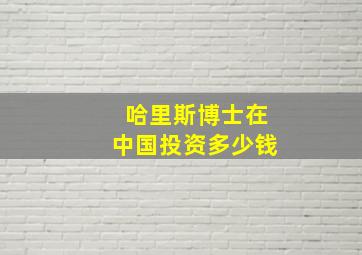 哈里斯博士在
中国投资多少钱